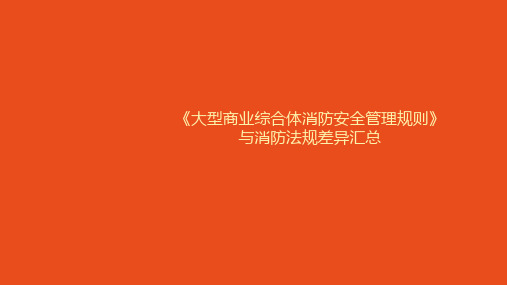 《大型商业综合体消防安全管理规则》
与消防法规差异汇总